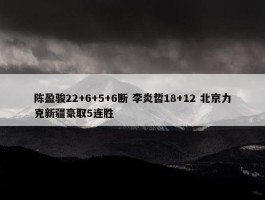 陈盈骏22+6+5+6断 李炎哲18+12 北京力克新疆豪取5连胜